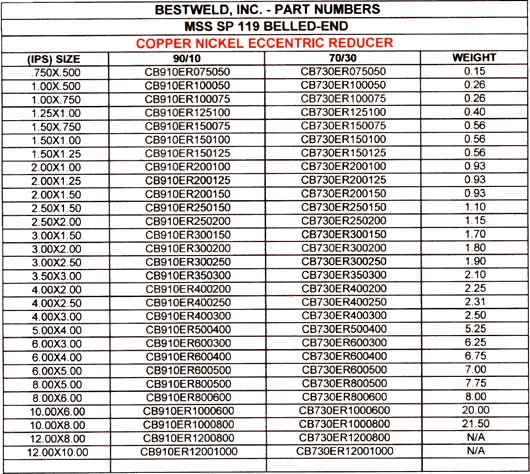 BESTWELD, INC. - PART NUMBERS

MSS SP 119 BELLED-END

COPPER NICKEL ECCENTRIC REDUCER

| (IPS) SIZE | 90/10 | 70/30 | WEIGHT |
|---|---|---|---|
| .750X.500 | CB910ER075050 | CB730ER075050 | 0.15 |
| 1.00X.500 | CB910ER100050 | CB730ER100050 | 0.26 |
| 1.00X.750 | CB910ER100075 | CB730ER100075 | 0.26 |
| 1.25X1.00 | CB910ER125100 | CB730ER125100 | 0.40 |
| 1.50X.750 | CB910ER150075 | CB730ER150075 | 0.56 |
| 1.50X1.00 | CB910ER150100 | CB730ER150100 | 0.56 |
| 1.50X1.25 | CB910ER150125 | CB730ER150125 | 0.56 |
| 2.00X1.00 | CB910ER200100 | CB730ER200100 | 0.93 |
| 2.00X1.25 | CB910ER200125 | CB730ER200125 | 0.93 |
| 2.00X1.50 | CB910ER200150 | CB730ER200150 | 0.93 |
| 2.50X1.50 | CB910ER250150 | CB730ER250150 | 1.10 |
| 2.50X2.00 | CB910ER250200 | CB730ER250200 | 1.15 |
| 3.00X1.50 | CB910ER300150 | CB730ER300150 | 1.70 |
| 3.00X2.00 | CB910ER300200 | CB730ER300200 | 1.80 |
| 3.00X2.50 | CB910ER300250 | CB730ER300250 | 1.90 |
| 3.50X3.00 | CB910ER350300 | CB730ER350300 | 2.10 |
| 4.00X2.00 | CB910ER400200 | CB730ER400200 | 2.25 |
| 4.00X2.50 | CB910ER400250 | CB730ER400250 | 2.31 |
| 4.00X3.00 | CB910ER400300 | CB730ER400300 | 2.50 |
| 5.00X4.00 | CB910ER500400 | CB730ER500400 | 5.25 |
| 6.00X3.00 | CB910ER600300 | CB730ER600300 | 6.25 |
| 6.00X4.00 | CB910ER600400 | CB730ER600400 | 6.75 |
| 6.00X5.00 | CB910ER600500 | CB730ER600500 | 7.00 |
| 8.00X5.00 | CB910ER800500 | CB730ER800500 | 7.75 |
| 8.00X6.00 | CB910ER800600 | CB730ER800600 | 8.00 |
| 10.00X6.00 | CB910ER1000600 | CB730ER1000600 | 20.00 |
| 10.00X8.00 | CB910ER1000800 | CB730ER1000800 | 21.50 |
| 12.00X8.00 | CB910ER1200800 | CB730ER1200800 | N/A |
| 12.00X10.00 | CB910ER12001000 | CB730ER12001000 | N/A |